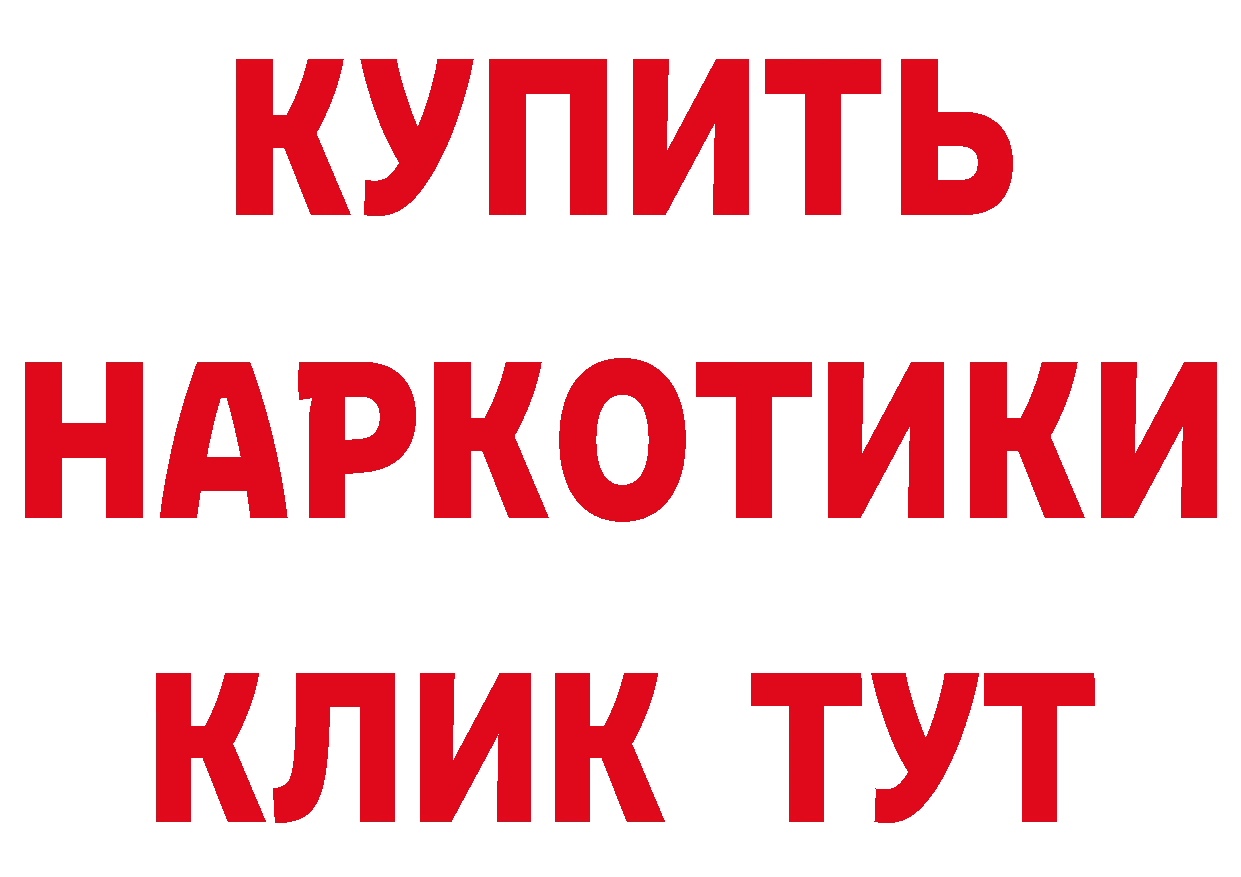 КУПИТЬ НАРКОТИКИ КЛИК ТУТ